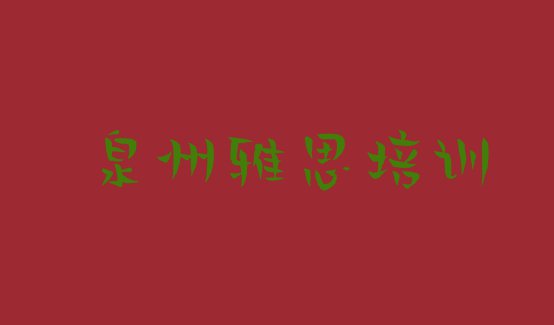 泉州雅思培训